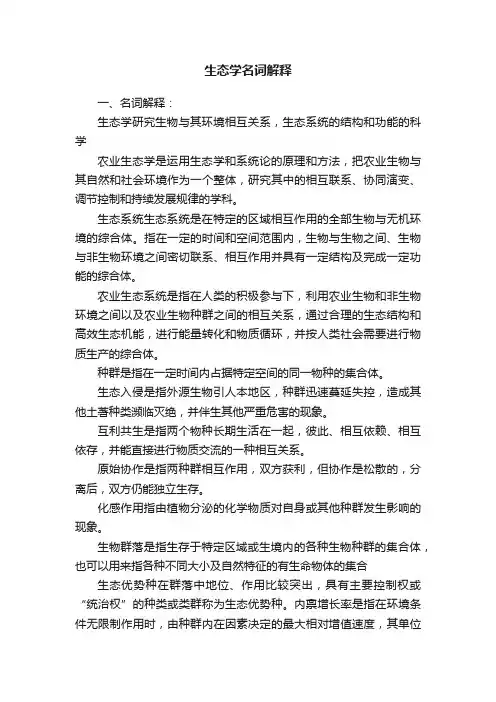 生态学名词解释

一、名词解释：

生态学研究生物与其环境相互关系，生态系统的结构和功能的科学

农业生态学是运用生态学和系统论的原理和方法，把农业生物与其自然和社会环境作为一个整体，研究其中的相互联系、协同演变、调节控制和持续发展规律的学科。

生态系统生态系统是在特定的区域相互作用的全部生物与无机环境的综合体。指在一定的时间和空间范围内，生物与生物之间、生物与非生物环境之间密切联系、相互作用并具有一定结构及完成一定功能的综合体。

农业生态系统是指在人类的积极参与下，利用农业生物和非生物环境之间以及农业生物种群之间的相互关系，通过合理的生态结构和高效生态机能，进行能量转化和物质循环，并按人类社会需要进行物质生产的综合体。

种群是指在一定时间内占据特定空间的同一物种的集合体。

生态入侵是指外源生物引人本地区，种群迅速蔓延失控，造成其他土著种类濒临灭绝，并伴生其他严重危害的现象。

互利共生是指两个物种长期生活在一起，彼此、相互依赖、相互依存，并能直接进行物质交流的一种相互关系。

原始协作是指两种群相互作用，双方获利，但协作是松散的，分离后，双方仍能独立生存。

化感作用指由植物分泌的化学物质对自身或其他种群发生影响的现象。

生物群落是指生存于特定区域或生境内的各种生物种群的集合体，也可以用来指各种不同大小及自然特征的有生命物体的集合

生态优势种在群落中地位、作用比较突出，具有主要控制权或“统治权”的种类或类群称为生态优势种。内禀增长率是指在环境条件无限制作用时，由种群内在因素决定的最大相对增值速度，其单位